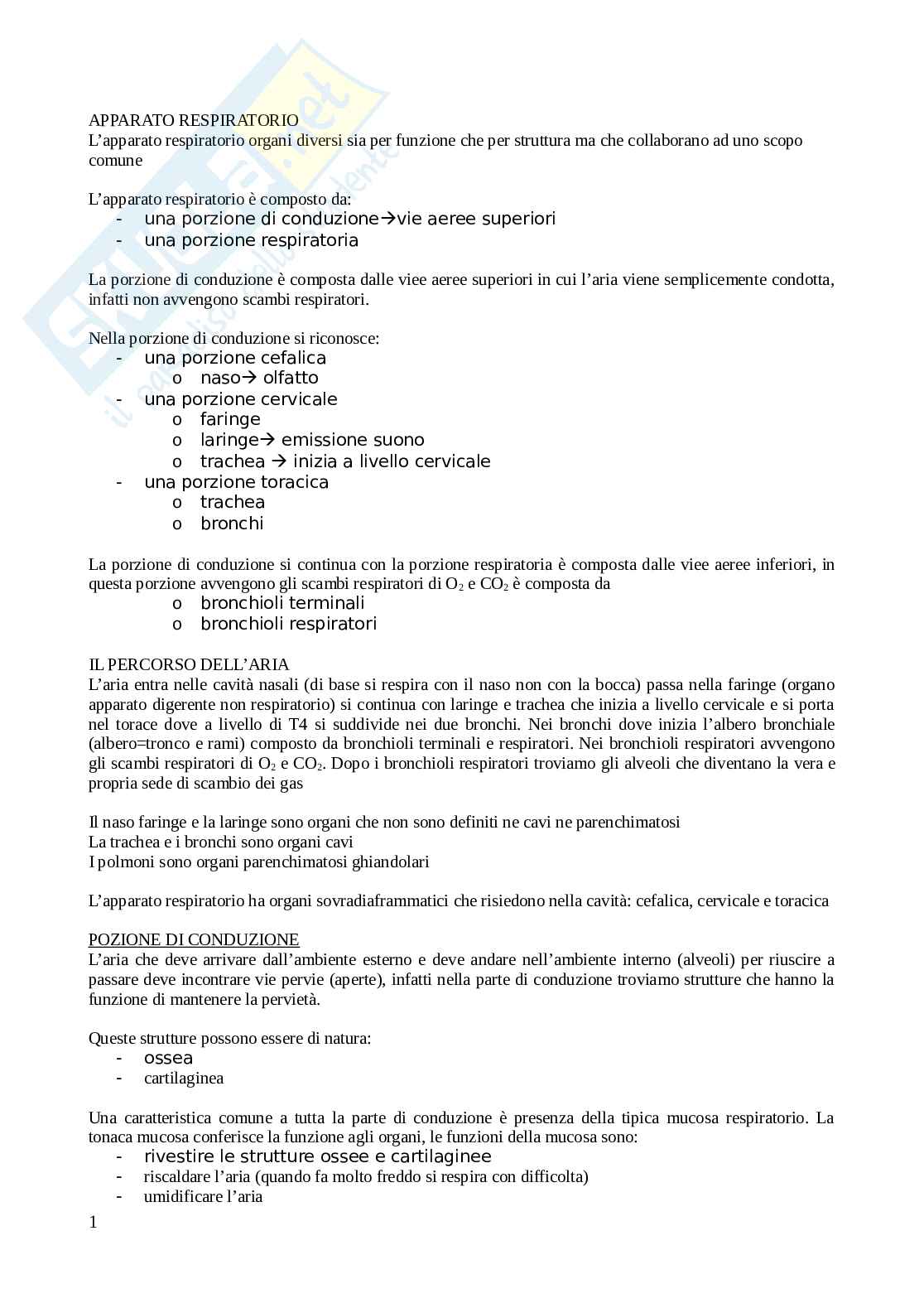 APPARATO RESPIRATORIO
L'apparato respiratorio organi diversi sia per funzione che per struttura ma che collaborano ad uno scopo comune

L'apparato respiratorio è composto da:
- una porzione di conduzione→vie aeree superiori
- una porzione respiratoria

La porzione di conduzione è composta dalle viee aeree superiori in cui l'aria viene semplicemente condotta, infatti non avvengono scambi respiratori.

Nella porzione di conduzione si riconosce:
- una porzione cefalica
  o naso→ olfatto
- una porzione cervicale
  o faringe
  o laringe→ emissione suono
  o trachea → inizia a livello cervicale
- una porzione toracica
  o trachea
  o bronchi

La porzione di conduzione si continua con la porzione respiratoria è composta dalle viee aeree inferiori, in questa porzione avvengono gli scambi respiratori di $O_2$ e $CO_2$ è composta da
  o bronchioli terminali
  o bronchioli respiratori

IL PERCORSO DELL'ARIA
L'aria entra nelle cavità nasali (di base si respira con il naso non con la bocca) passa nella faringe (organo apparato digerente non respiratorio) si continua con laringe e trachea che inizia a livello cervicale e si porta nel torace dove a livello di T4 si suddivide nei due bronchi. Nei bronchi dove inizia l'albero bronchiale (albero=tronco e rami) composto da bronchioli terminali e respiratori. Nei bronchioli respiratori avvengono gli scambi respiratori di $O_2$ e $CO_2$. Dopo i bronchioli respiratori troviamo gli alveoli che diventano la vera e propria sede di scambio dei gas

Il naso faringe e la laringe sono organi che non sono definiti ne cavi ne parenchimatosi
La trachea e i bronchi sono organi cavi
I polmoni sono organi parenchimatosi ghiandolari

L'apparato respiratorio ha organi sovradiaframmatici che risiedono nella cavità: cefalica, cervicale e toracica

POZIONE DI CONDUZIONE
L'aria che deve arrivare dall'ambiente esterno e deve andare nell'ambiente interno (alveoli) per riuscire a passare deve incontrare vie pervie (aperte), infatti nella parte di conduzione troviamo strutture che hanno la funzione di mantenere la pervietà.

Queste strutture possono essere di natura:
- ossea
- cartilaginea

Una caratteristica comune a tutta la parte di conduzione è presenza della tipica mucosa respiratorio. La tonaca mucosa conferisce la funzione agli organi, le funzioni della mucosa sono:
- rivestire le strutture ossee e cartilaginee
- riscaldare l'aria (quando fa molto freddo si respira con difficolta)
- umidificare l'aria

1